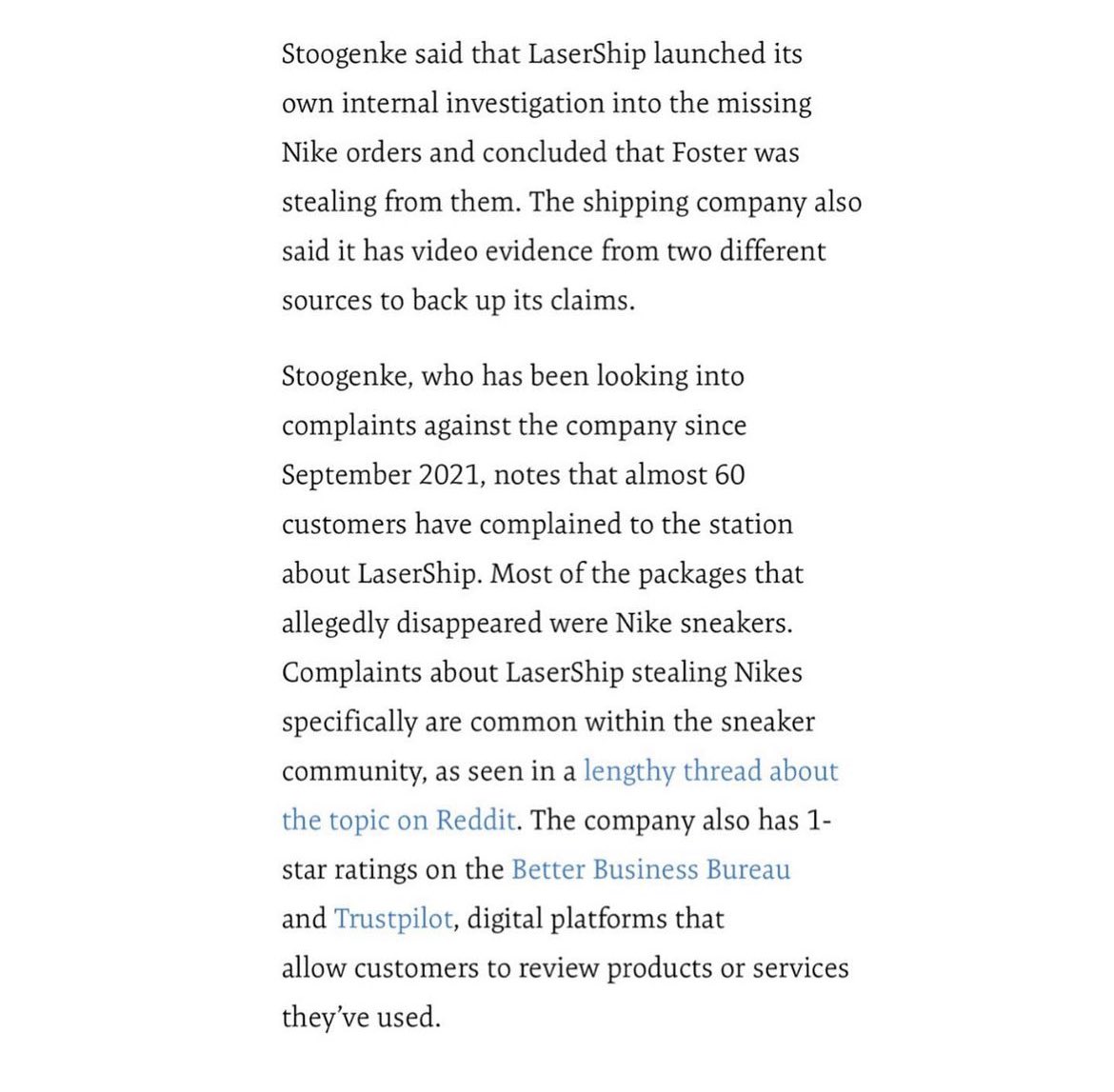 Stoogenke said that LaserShip launched its own internal investigation into the missing Nike orders and concluded that Foster was stealing from them. The shipping company also said it has video evidence from two different sources to back up its claims.

Stoogenke, who has been looking into complaints against the company since September 2021, notes that almost 60 customers have complained to the station about LaserShip. Most of the packages that allegedly disappeared were Nike sneakers. Complaints about LaserShip stealing Nikes specifically are common within the sneaker community, as seen in a lengthy thread about the topic on Reddit. The company also has 1-star ratings on the Better Business Bureau and Trustpilot, digital platforms that allow customers to review products or services they've used.